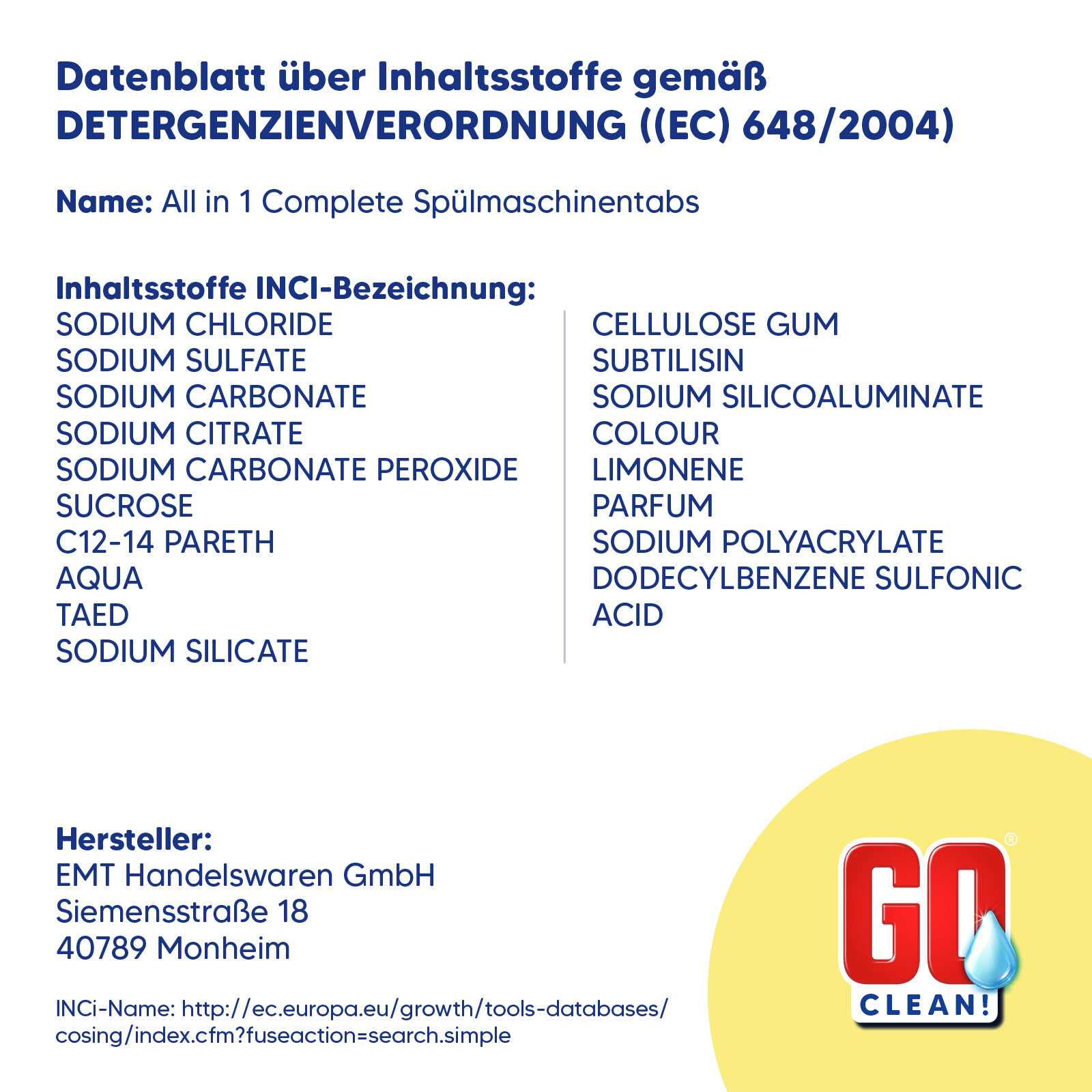 Datenblatt über Inhaltsstoffe gemäß DETERGENZIENVERORDNUNG ((EC) 648/2004)

Name: All in 1 Complete Spülmaschinentabs

Inhaltsstoffe INCI-Bezeichnung:
SODIUM CHLORIDE
SODIUM SULFATE
SODIUM CARBONATE
SODIUM CITRATE
SODIUM CARBONATE PEROXIDE
SUCROSE
C12-14 PARETH
AQUA
TAED
SODIUM SILICATE

CELLULOSE GUM
SUBTILISIN
SODIUM SILICOALUMINATE
COLOUR
LIMONENE
PARFUM
SODIUM POLYACRYLATE
DODECYLBENZENE SULFONIC ACID

Hersteller:
EMT Handelswaren GmbH
Siemensstraße 18
40789 Monheim

INCi-Name: http://ec.europa.eu/growth/tools-databases/cosing/index.cfm?fuseaction=search.simple

GO® CLEAN!